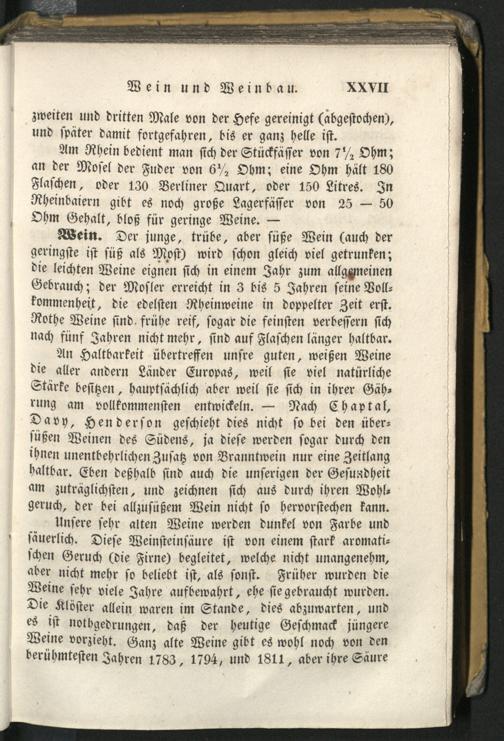 Wein und Weinbau. XXVII

zweiten und dritten Male von der Hefe gereinigt (abgestochen), und später damit fortgefahren, bis er ganz helle ist.

Am Rhein bedient man sich der Stückfässer von $7\frac{1}{2}$ Ohm; an der Mosel der Fuder von $6\frac{1}{2}$ Ohm; eine Ohm hält 180 Flaschen, oder 130 Berliner Quart, oder 150 Litres. In Rheinbaiern gibt es noch große Lagerfässer von 25 — 50 Ohm Gehalt, bloß für geringe Weine. —

Wein. Der junge, trübe, aber süße Wein (auch der geringste ist süß als Most) wird schon gleich viel getrunken; die leichten Weine eignen sich in einem Jahr zum allgemeinen Gebrauch; der Mosler erreicht in 3 bis 5 Jahren seine Vollkommenheit, die edelsten Rheinweine in doppelter Zeit erst. Rothe Weine sind frühe reif, sogar die feinsten verbessern sich nach fünf Jahren nicht mehr, sind auf Flaschen länger haltbar.

An Haltbarkeit übertreffen unsre guten, weißen Weine die aller andern Länder Europas, weil sie viel natürliche Stärke besitzen, hauptsächlich aber weil sie sich in ihrer Gährung am vollkommensten entwickeln. — Nach Chaptal, Davy, Henderson geschieht dies nicht so bei den übersüßen Weinen des Südens, ja diese werden sogar durch den ihnen unentbehrlichen Zusatz von Branntwein nur eine Zeitlang haltbar. Eben deßhalb sind auch die unserigen der Gesundheit am zuträglichsten, und zeichnen sich aus durch ihren Wohlgeruch, der bei allzusüßem Wein nicht so hervorstechen kann.

Unsere sehr alten Weine werden dunkel von Farbe und säuerlich. Diese Weinsteinsäure ist von einem stark aromatischen Geruch (die Firne) begleitet, welche nicht unangenehm, aber nicht mehr so beliebt ist, als sonst. Früher wurden die Weine sehr viele Jahre aufbewahrt, ehe sie gebraucht wurden. Die Klöster allein waren im Stande, dies abzuwarten, und es ist nothgedrungen, daß der heutige Geschmack jüngere Weine vorzieht. Ganz alte Weine gibt es wohl noch von den berühmtesten Jahren 1783, 1794, und 1811, aber ihre Säure